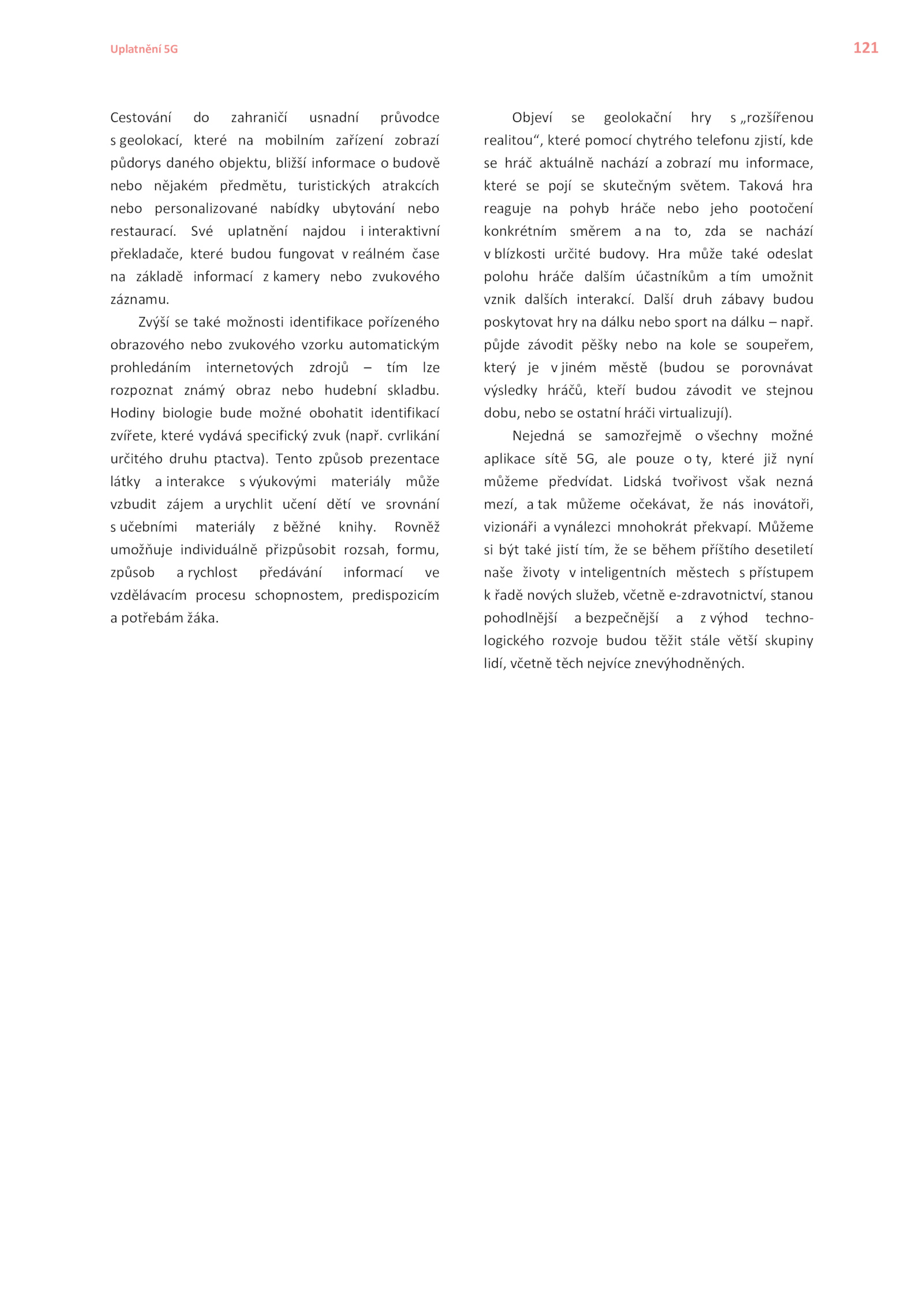 Uplatnění 5G

121

Cestování do zahraničí usnadní průvodce s geolokací, které na mobilním zařízení zobrazí půdorys daného objektu, bližší informace o budově nebo nějakém předmětu, turistických atrakcích nebo personalizované nabídky ubytování nebo restaurací. Své uplatnění najdou i interaktivní překladače, které budou fungovat v reálném čase na základě informací z kamery nebo zvukového záznamu.

Zvýší se také možnosti identifikace pořízeného obrazového nebo zvukového vzorku automatickým prohledáním internetových zdrojů – tím lze rozpoznat známý obraz nebo hudební skladbu. Hodiny biologie bude možné obohatit identifikací zvířete, které vydává specifický zvuk (např. cvrlikání určitého druhu ptactva). Tento způsob prezentace látky a interakce s výukovými materiály může vzbudit zájem a urychlit učení dětí ve srovnání s učebními materiály z běžné knihy. Rovněž umožňuje individuálně přizpůsobit rozsah, formu, způsob a rychlost předávání informací ve vzdělávacím procesu schopnostem, predispozicím a potřebám žáka.

Objeví se geolokační hry s „rozšířenou realitou“, které pomocí chytrého telefonu zjistí, kde se hráč aktuálně nachází a zobrazí mu informace, které se pojí se skutečným světem. Taková hra reaguje na pohyb hráče nebo jeho pootočení konkrétním směrem a na to, zda se nachází v blízkosti určité budovy. Hra může také odeslat polohu hráče dalším účastníkům a tím umožnit vznik dalších interakcí. Další druh zábavy budou poskytovat hry na dálku nebo sport na dálku – např. půjde závodit pěšky nebo na kole se soupeřem, který je v jiném městě (budou se porovnávat výsledky hráčů, kteří budou závodit ve stejnou dobu, nebo se ostatní hráči virtualizují).

Nejedná se samozřejmě o všechny možné aplikace sítě 5G, ale pouze o ty, které již nyní můžeme předvídat. Lidská tvořivost však nezná mezí, a tak můžeme očekávat, že nás inovátoři, vizionáři a vynálezci mnohokrát překvapí. Můžeme si být také jistí tím, že se během příštího desetiletí naše životy v inteligentních městech s přístupem k řadě nových služeb, včetně e-zdravotnictví, stanou pohodlnější a bezpečnější a z výhod technologického rozvoje budou těžit stále větší skupiny lidí, včetně těch nejvíce znevýhodněných.